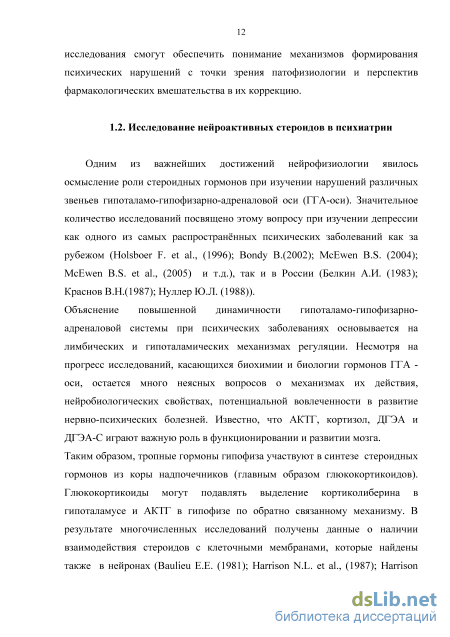 12

исследования смогут обеспечить понимание механизмов формирования психических нарушений с точки зрения патофизиологии и перспектив фармакологических вмешательства в их коррекцию.

1.2. Исследование нейроактивных стероидов в психиатрии

Одним из важнейших достижений нейрофизиологии явилось осмысление роли стероидных гормонов при изучении нарушений различных звеньев гипоталамо-гипофизарно-адреналовой оси (ГГА-оси). Значительное количество исследований посвящено этому вопросу при изучении депрессии как одного из самых распространённых психических заболеваний как за рубежом (Holsboer F. et al., (1996); Bondy B.(2002); McEwen B.S. (2004); McEwen B.S. et al., (2005) и т.д.), так и в России (Белкин А.И. (1983); Краснов В.Н.(1987); Нуллер Ю.Л. (1988)).
Объяснение повышенной динамичности гипоталамо-гипофизарно-адреналовой системы при психических заболеваниях основывается на лимбических и гипоталамических механизмах регуляции. Несмотря на прогресс исследований, касающихся биохимии и биологии гормонов ГГА - оси, остается много неясных вопросов о механизмах их действия, нейробиологических свойствах, потенциальной вовлеченности в развитие нервно-психических болезней. Известно, что АКТГ, кортизол, ДГЭА и ДГЭА-С играют важную роль в функционировании и развитии мозга.
Таким образом, тропные гормоны гипофиза участвуют в синтезе стероидных гормонов из коры надпочечников (главным образом глюкокортикоидов). Глюкокортикоиды могут подавлять выделение кортиколиберина в гипоталамусе и АКТГ в гипофизе по обратно связанному механизму. В результате многочисленных исследований получены данные о наличии взаимодействия стероидов с клеточными мембранами, которые найдены также в нейронах (Baulieu E.E. (1981); Harrison N.L. et al., (1987); Harrison

dsLib.net
библиотека диссертаций